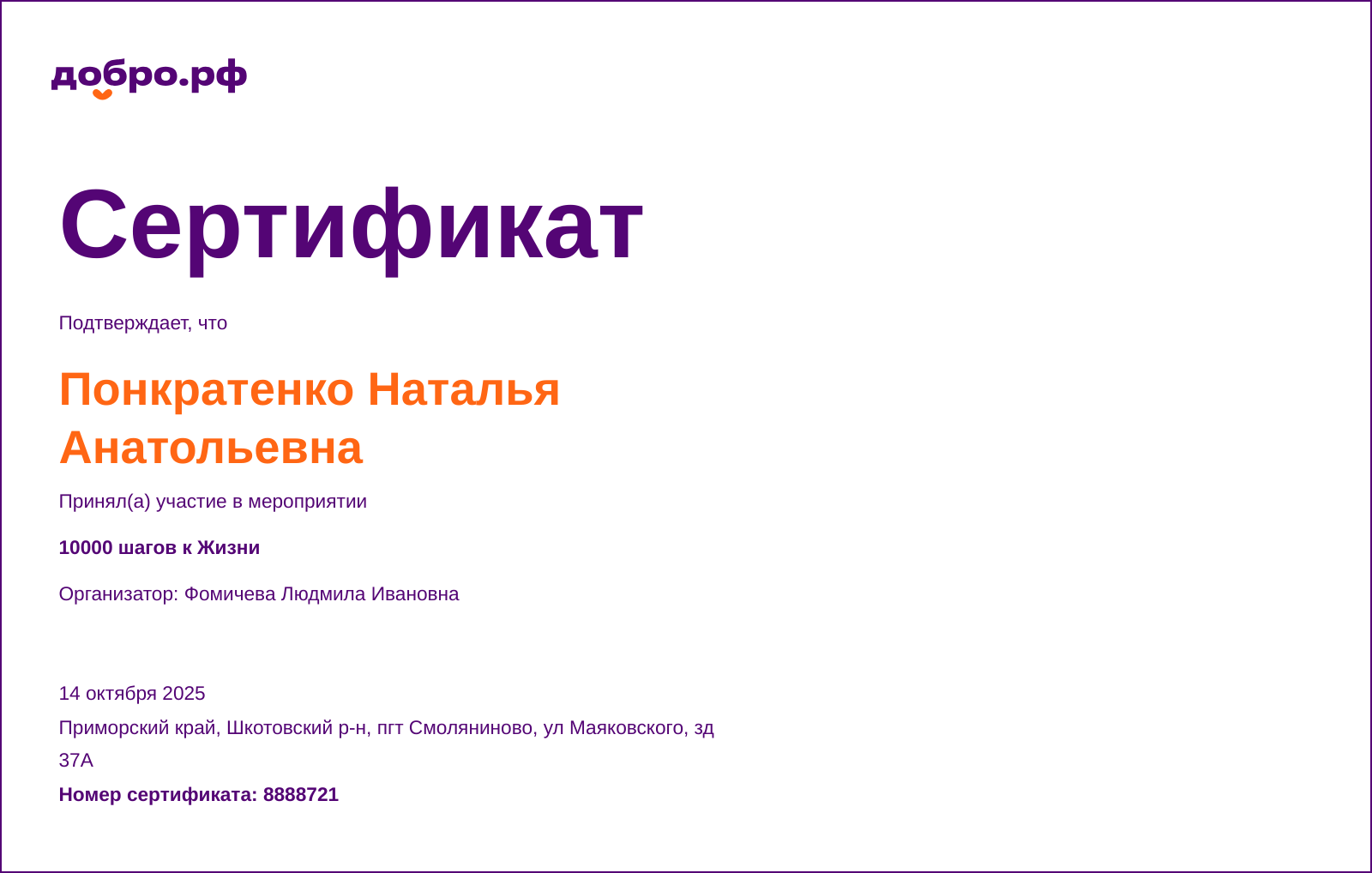 добро.рф

Сертификат

Подтверждает, что

Понкратенко Наталья Анатольевна

Принял(а) участие в мероприятии

10000 шагов к Жизни

Организатор: Фомичева Людмила Ивановна

14 октября 2025

Приморский край, Шкотовский р-н, пгт Смоляниново, ул Маяковского, зд 37А

Номер сертификата: 8888721